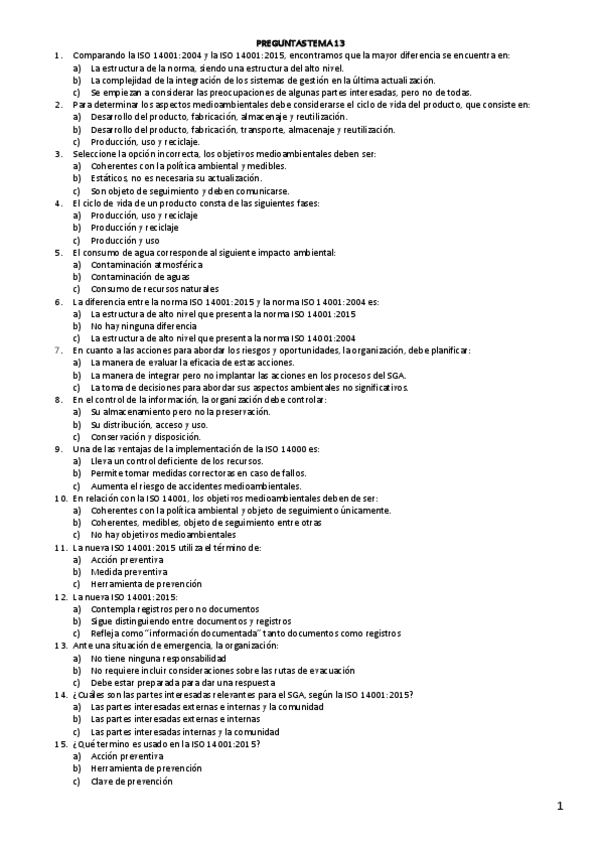 PREGUNTAS TEMA 13

1. Comparando la ISO 14001:2004 y la ISO 14001:2015, encontramos que la mayor diferencia se encuentra en:
a) La estructura de la norma, siendo una estructura del alto nivel.
b) La complejidad de la integración de los sistemas de gestión en la última actualización.
c) Se empiezan a considerar las preocupaciones de algunas partes interesadas, pero no de todas.
2. Para determinar los aspectos medioambientales debe considerarse el ciclo de vida del producto, que consiste en:
a) Desarrollo del producto, fabricación, almacenaje y reutilización.
b) Desarrollo del producto, fabricación, transporte, almacenaje y reutilización.
c) Producción, uso y reciclaje.
3. Seleccione la opción incorrecta, los objetivos medioambientales deben ser:
a) Coherentes con la política ambiental y medibles.
b) Estáticos, no es necesaria su actualización.
c) Son objeto de seguimiento y deben comunicarse.
4. El ciclo de vida de un producto consta de las siguientes fases:
a) Producción, uso y reciclaje
b) Producción y reciclaje
c) Producción y uso
5. El consumo de agua corresponde al siguiente impacto ambiental:
a) Contaminación atmosférica
b) Contaminación de aguas
c) Consumo de recursos naturales
6. La diferencia entre la norma ISO 14001:2015 y la norma ISO 14001:2004 es:
a) La estructura de alto nivel que presenta la norma ISO 14001:2015
b) No hay ninguna diferencia
c) La estructura de alto nivel que presenta la norma ISO 14001:2004
7. En cuanto a las acciones para abordar los riesgos y oportunidades, la organización, debe planificar:
a) La manera de evaluar la eficacia de estas acciones.
b) La manera de integrar pero no implantar las acciones en los procesos del SGA.
c) La toma de decisiones para abordar sus aspectos ambientales no significativos.
8. En el control de la información, la organización debe controlar:
a) Su almacenamiento pero no la preservación.
b) Su distribución, acceso y uso.
c) Conservación y disposición.
9. Una de las ventajas de la implementación de la ISO 14000 es:
a) Lleva un control deficiente de los recursos.
b) Permite tomar medidas correctoras en caso de fallos.
c) Aumenta el riesgo de accidentes medioambientales.
10. En relación con la ISO 14001, los objetivos medioambientales deben de ser:
a) Coherentes con la política ambiental y objeto de seguimiento únicamente.
b) Coherentes, medibles, objeto de seguimiento entre otras
c) No hay objetivos medioambientales
11. La nueva ISO 14001:2015 utiliza el término de:
a) Acción preventiva
b) Medida preventiva
c) Herramienta de prevención
12. La nueva ISO 14001:2015:
a) Contempla registros pero no documentos
b) Sigue distinguiendo entre documentos y registros
c) Refleja como "información documentada" tanto documentos como registros
13. Ante una situación de emergencia, la organización:
a) No tiene ninguna responsabilidad
b) No requiere incluir consideraciones sobre las rutas de evacuación
c) Debe estar preparada para dar una respuesta
14. ¿Cuáles son las partes interesadas relevantes para el SGA, según la ISO 14001:2015?
a) Las partes interesadas externas e internas y la comunidad
b) Las partes interesadas externas e internas
c) Las partes interesadas internas y la comunidad
15. ¿Qué término es usado en la ISO 14001:2015?
a) Acción preventiva
b) Herramienta de prevención
c) Clave de prevención

1